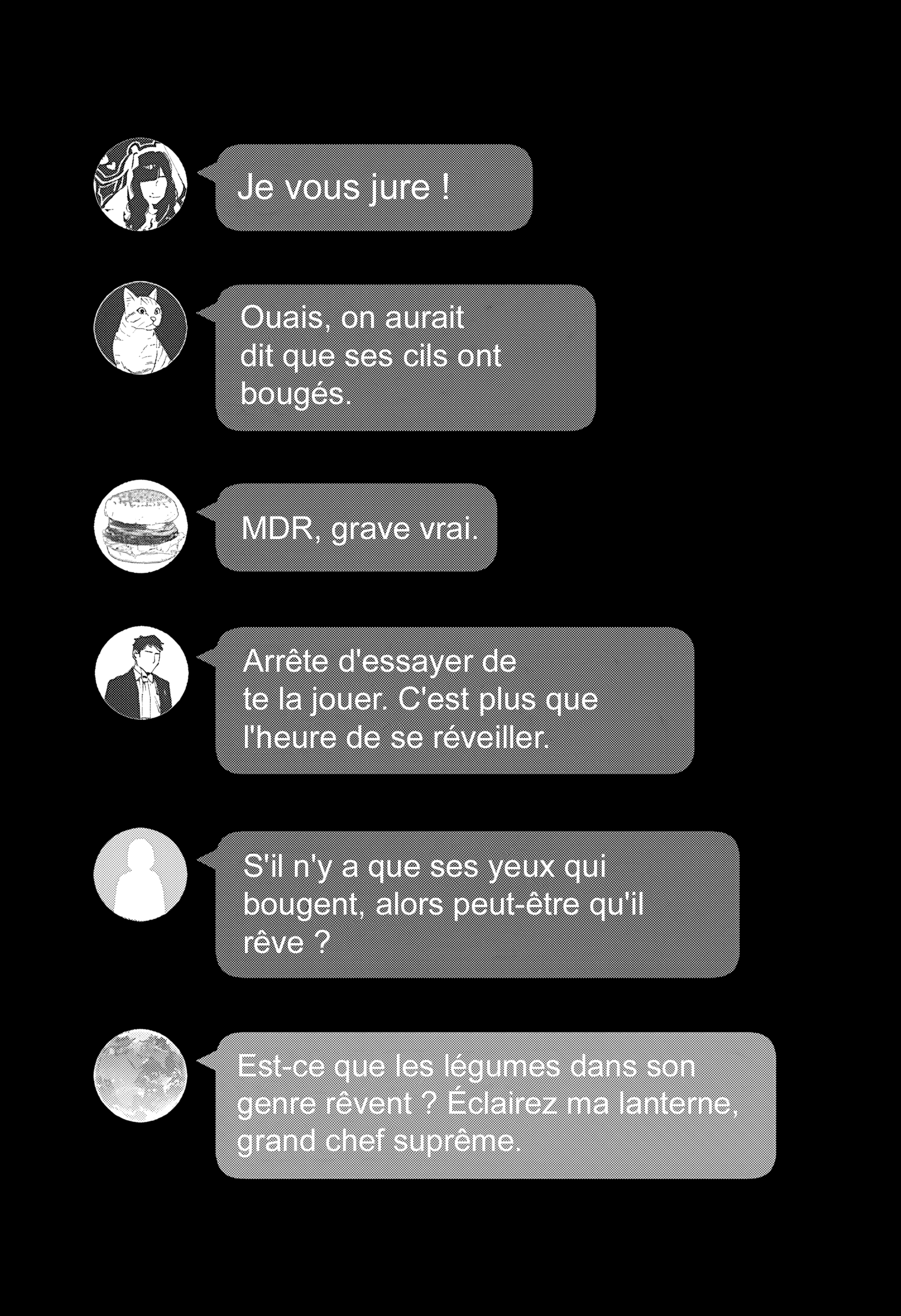 Je vous jure !

Ouais, on aurait dit que ses cils ont bougés.

MDR, grave vrai.

Arrête d'essayer de te la jouer. C'est plus que l'heure de se réveiller.

S'il n'y a que ses yeux qui bougent, alors peut-être qu'il rêve ?

Est-ce que les légumes dans son genre rêvent ? Éclairez ma lanterne, grand chef suprême.